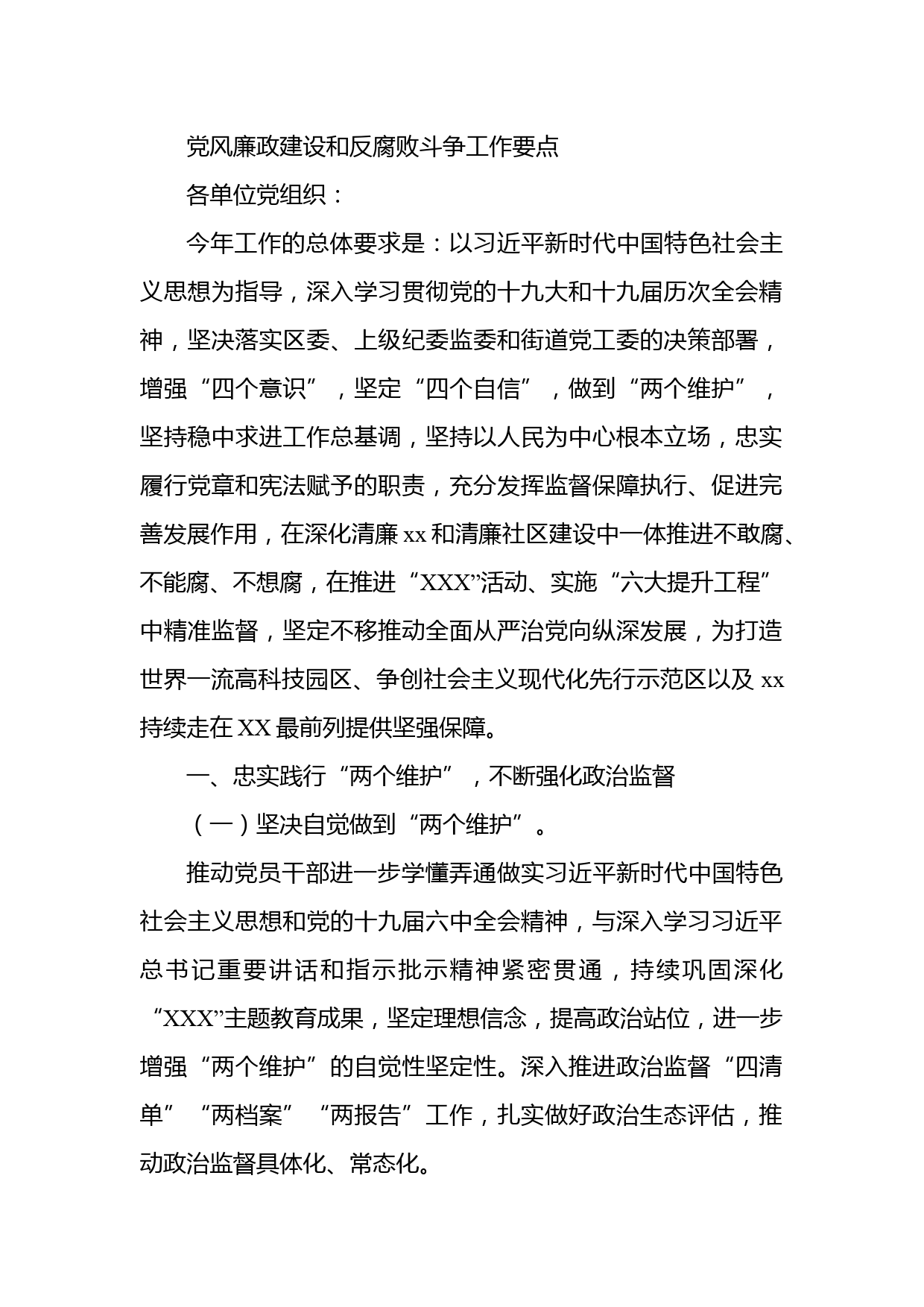 党风廉政建设和反腐败斗争工作要点

各单位党组织：

今年工作的总体要求是：以习近平新时代中国特色社会主义思想为指导，深入学习贯彻党的十九大和十九届历次全会精神，坚决落实区委、上级纪委监委和街道党工委的决策部署，增强“四个意识”，坚定“四个自信”，做到“两个维护”，坚持稳中求进工作总基调，坚持以人民为中心根本立场，忠实履行党章和宪法赋予的职责，充分发挥监督保障执行、促进完善发展作用，在深化清廉xx和清廉社区建设中一体推进不敢腐、不能腐、不想腐，在推进“XXX”活动、实施“六大提升工程”中精准监督，坚定不移推动全面从严治党向纵深发展，为打造世界一流高科技园区、争创社会主义现代化先行示范区以及xx持续走在XX最前列提供坚强保障。

一、忠实践行“两个维护”，不断强化政治监督

（一）坚决自觉做到“两个维护”。

推动党员干部进一步学懂弄通做实习近平新时代中国特色社会主义思想和党的十九届六中全会精神，与深入学习习近平总书记重要讲话和指示批示精神紧密贯通，持续巩固深化“XXX”主题教育成果，坚定理想信念，提高政治站位，进一步增强“两个维护”的自觉性坚定性。深入推进政治监督“四清单”“两档案”“两报告”工作，扎实做好政治生态评估，推动政治监督具体化、常态化。